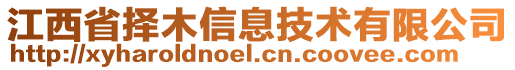 江西省择木信息技术有限公司
http://xyharoldnoel.cn.coovee.com